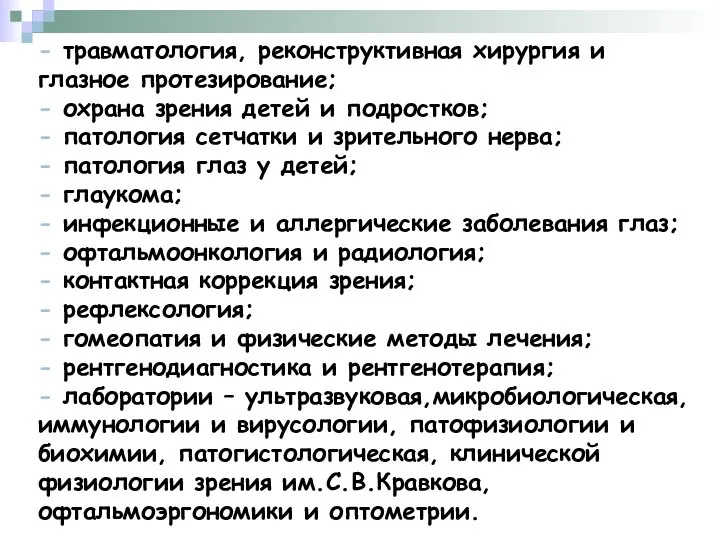 - травматология, реконструктивная хирургия и глазное протезирование;
- охрана зрения детей и подростков;
- патология сетчатки и зрительного нерва;
- патология глаз у детей;
- глаукома;
- инфекционные и аллергические заболевания глаз;
- офтальмоонкология и радиология;
- контактная коррекция зрения;
- рефлексология;
- гомеопатия и физические методы лечения;
- рентгенодиагностика и рентгенотерапия;
- лаборатории – ультразвуковая,микробиологическая, иммунологии и вирусологии, патофизиологии и биохимии, патогистологическая, клинической физиологии зрения им.С.В.Кравкова, офтальмоэргономики и оптометрии.